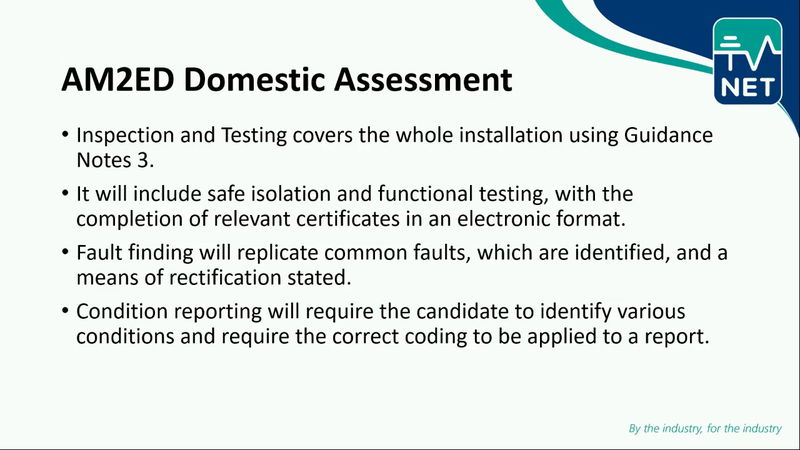 NET

AM2ED Domestic Assessment

• Inspection and Testing covers the whole installation using Guidance Notes 3.

• It will include safe isolation and functional testing, with the completion of relevant certificates in an electronic format.

• Fault finding will replicate common faults, which are identified, and a means of rectification stated.

• Condition reporting will require the candidate to identify various conditions and require the correct coding to be applied to a report.

By the industry, for the industry